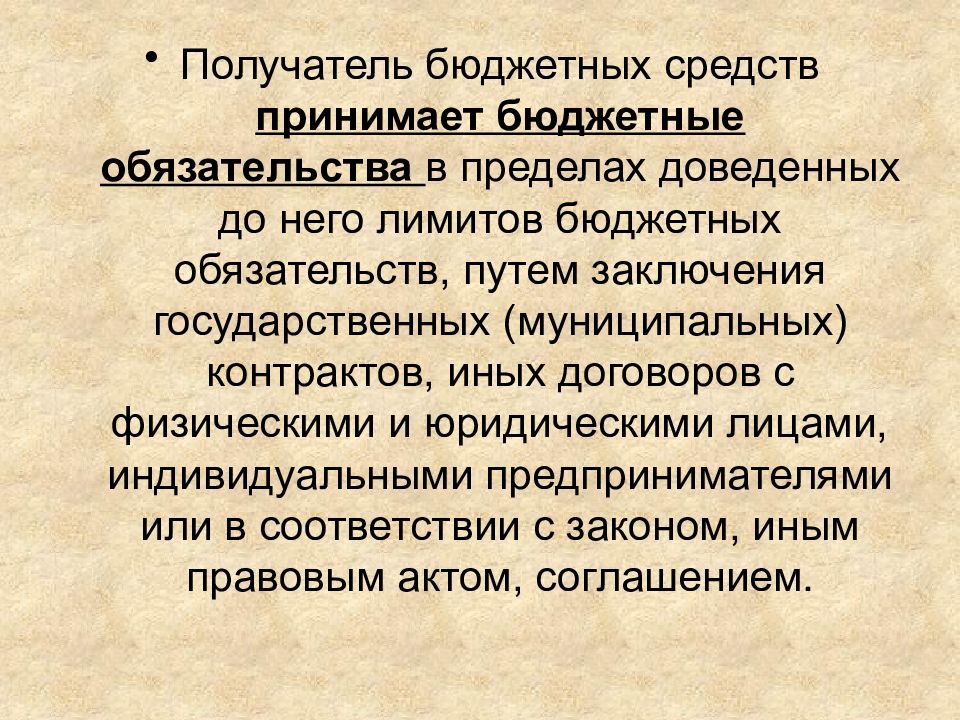 • Получатель бюджетных средств принимает бюджетные обязательства в пределах доведенных до него лимитов бюджетных обязательств, путем заключения государственных (муниципальных) контрактов, иных договоров с физическими и юридическими лицами, индивидуальными предпринимателями или в соответствии с законом, иным правовым актом, соглашением.